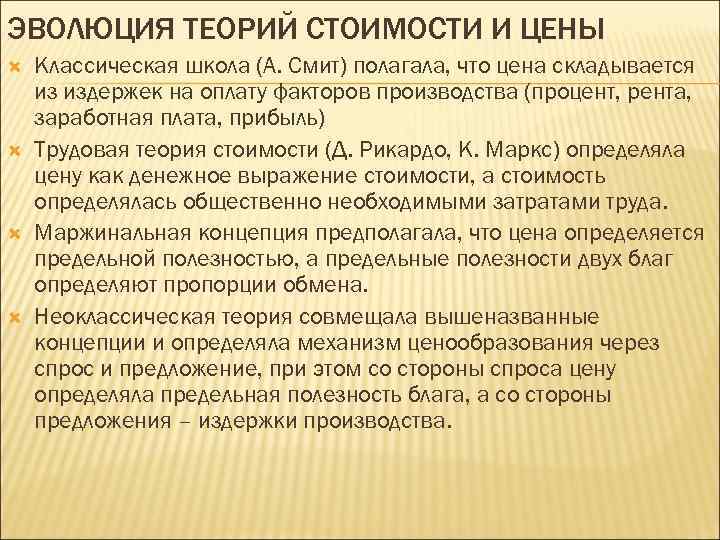 ЭВОЛЮЦИЯ ТЕОРИЙ СТОИМОСТИ И ЦЕНЫ

Классическая школа (А. Смит) полагала, что цена складывается из издержек на оплату факторов производства (процент, рента, заработная плата, прибыль)

Трудовая теория стоимости (Д. Рикардо, К. Маркс) определяла цену как денежное выражение стоимости, а стоимость определялась общественно необходимыми затратами труда.

Маржинальная концепция предполагала, что цена определяется предельной полезностью, а предельные полезности двух благ определяют пропорции обмена.

Неоклассическая теория совмещала вышеназванные концепции и определяла механизм ценообразования через спрос и предложение, при этом со стороны спроса цену определяла предельная полезность блага, а со стороны предложения – издержки производства.